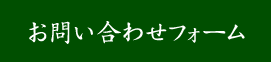 お問い合わせフォーム